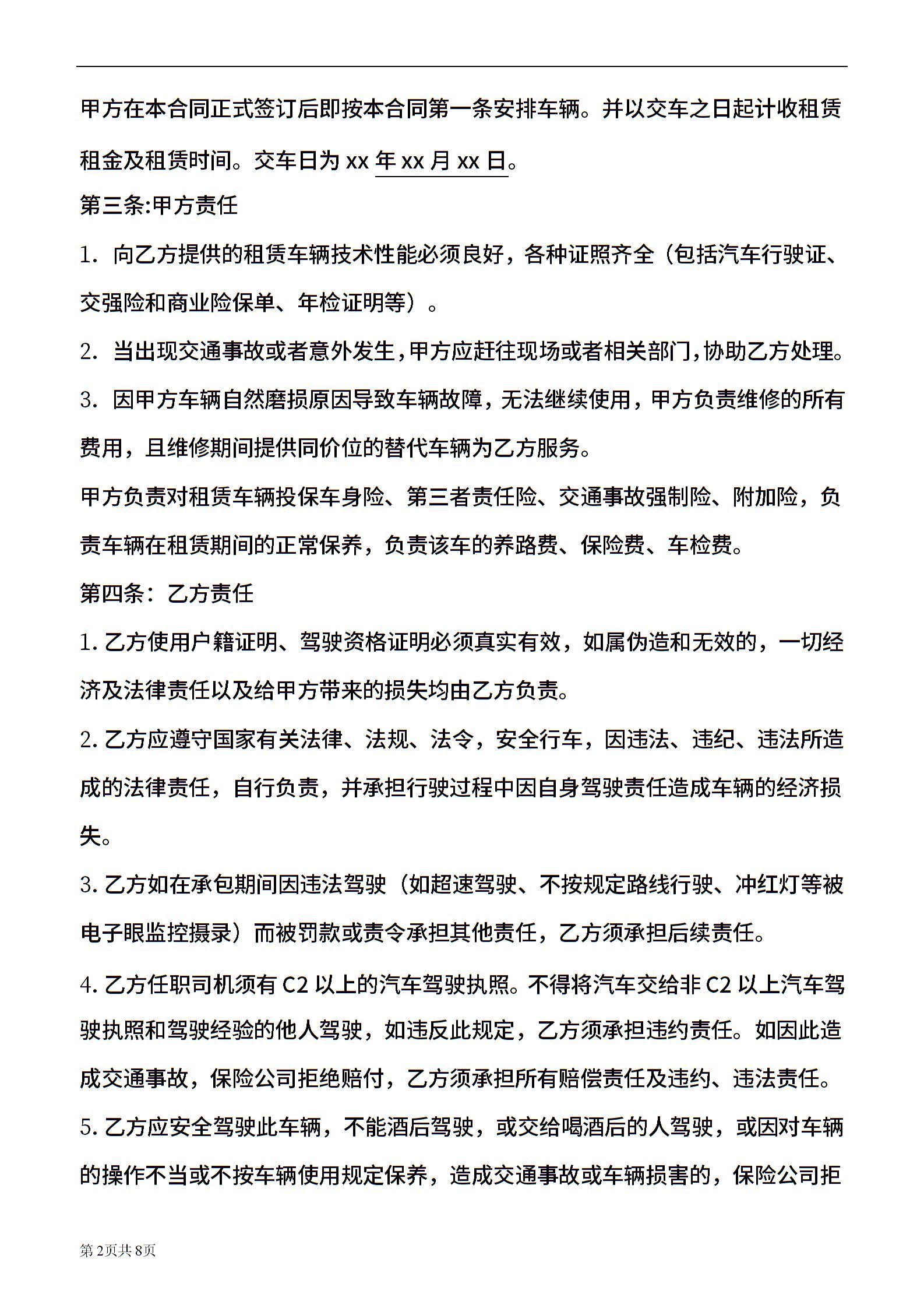 甲方在本合同正式签订后即按本合同第一条安排车辆。并以交车之日起计收租赁租金及租赁时间。交车日为 xx 年 xx 月 xx 日。

第三条:甲方责任

1. 向乙方提供的租赁车辆技术性能必须良好，各种证照齐全（包括汽车行驶证、交强险和商业险保单、年检证明等）。

2. 当出现交通事故或者意外发生，甲方应赶往现场或者相关部门，协助乙方处理。

3. 因甲方车辆自然磨损原因导致车辆故障，无法继续使用，甲方负责维修的所有费用，且维修期间提供同价位的替代车辆为乙方服务。

甲方负责对租赁车辆投保车身险、第三者责任险、交通事故强制险、附加险，负责车辆在租赁期间的正常保养，负责该车的养路费、保险费、车检费。

第四条：乙方责任

1. 乙方使用户籍证明、驾驶资格证明必须真实有效，如属伪造和无效的，一切经济及法律责任以及给甲方带来的损失均由乙方负责。

2. 乙方应遵守国家有关法律、法规、法令，安全行车，因违法、违纪、违法所造成的法律责任，自行负责，并承担行驶过程中因自身驾驶责任造成车辆的经济损失。

3. 乙方如在承包期间因违法驾驶（如超速驾驶、不按规定路线行驶、冲红灯等被电子眼监控摄录）而被罚款或责令承担其他责任，乙方须承担后续责任。

4. 乙方任职司机须有 C2 以上的汽车驾驶执照。不得将汽车交给非 C2 以上汽车驾驶执照和驾驶经验的他人驾驶，如违反此规定，乙方须承担违约责任。如因此造成交通事故，保险公司拒绝赔付，乙方须承担所有赔偿责任及违约、违法责任。

5. 乙方应安全驾驶此车辆，不能酒后驾驶，或交给喝酒后的人驾驶，或因对车辆的操作不当或不按车辆使用规定保养，造成交通事故或车辆损害的，保险公司拒

第2页共8页